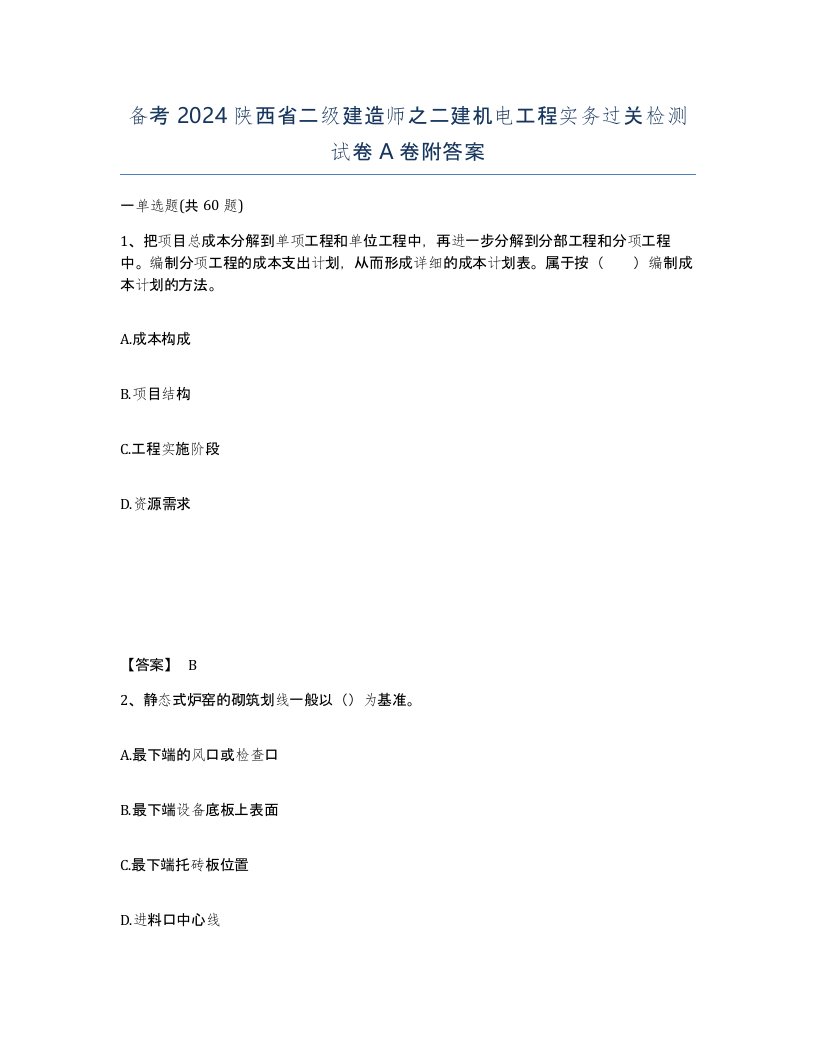 备考 2024 陕西省二级建造师之二建机电工程实务过关检测试卷 A 卷附答案

一单选题(共 60 题)

1、把项目总成本分解到单项工程和单位工程中，再进一步分解到分部工程和分项工程中。编制分项工程的成本支出计划，从而形成详细的成本计划表。属于按（　　）编制成本计划的方法。

A.成本构成

B.项目结构

C.工程实施阶段

D.资源需求

【答案】 B

2、静态式炉窑的砌筑划线一般以（）为基准。

A.最下端的风口或检查口

B.最下端设备底板上表面

C.最下端托砖板位置

D.进料口中心线